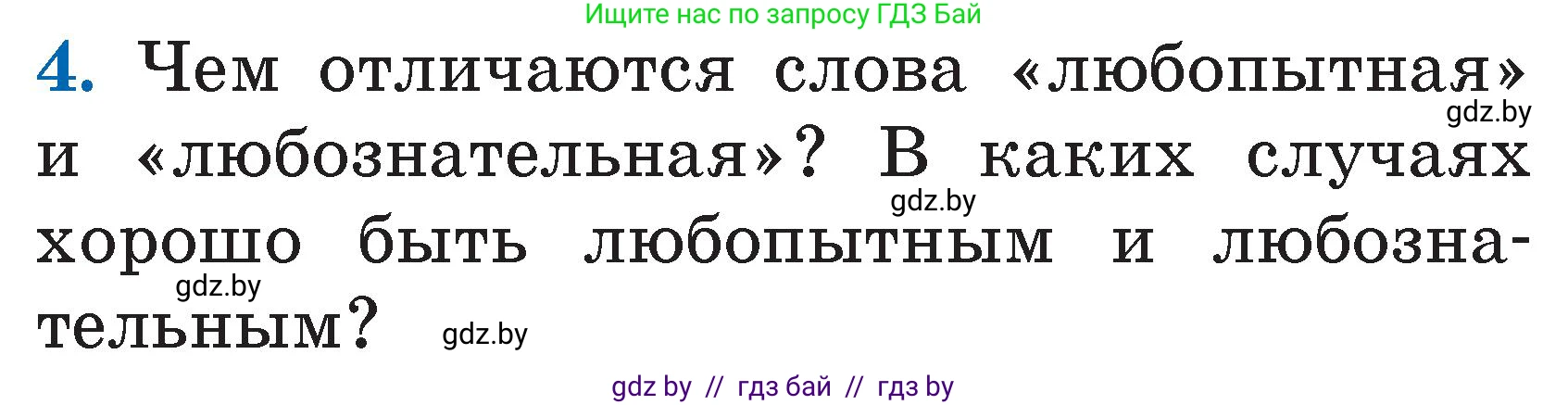 Ищите нас по запросу ГДЗ Бай

4. Чем отличаются слова «любопытная» и «любознательная»? В каких случаях хорошо быть любопытным и любознательным?

gdz.by

gdz.by

gdz.by

gdz.by

gdz by // гдз бай // гдз by